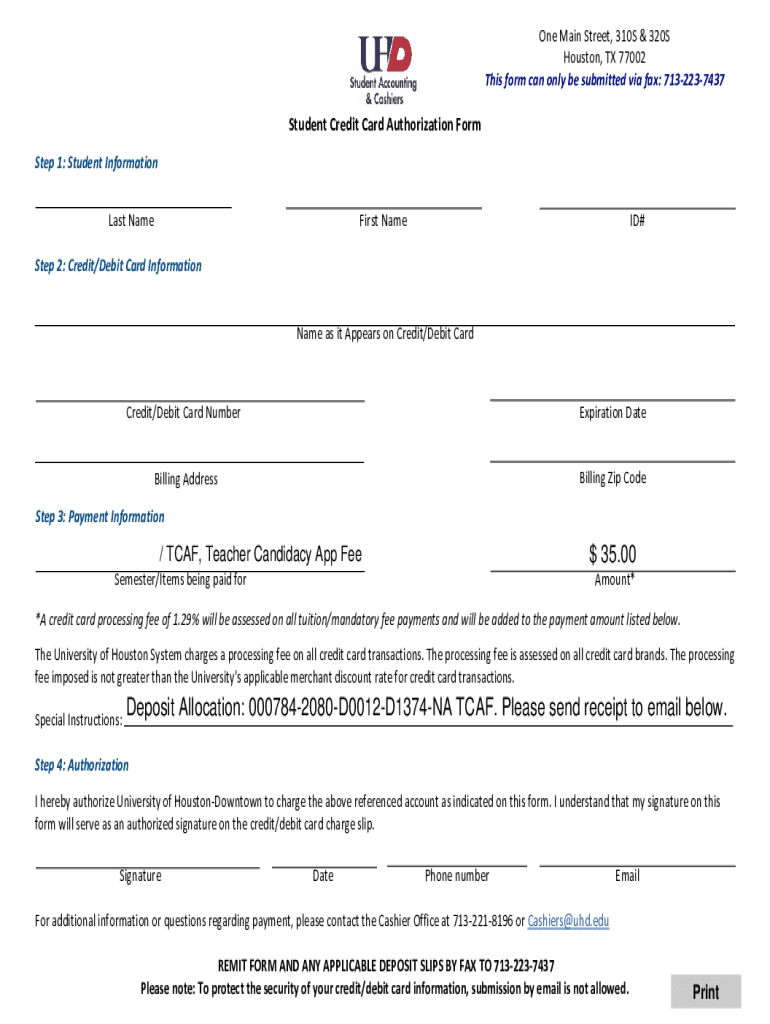 UHD
Student Accounting & Cashiers

One Main Street, 310S & 320S
Houston, TX 77002
This form can only be submitted via fax: 713-223-7437

Student Credit Card Authorization Form

Step 1: Student Information

Last Name First Name ID#

Step 2: Credit/Debit Card Information

Name as it Appears on Credit/Debit Card

Credit/Debit Card Number Expiration Date

Billing Address Billing Zip Code

Step 3: Payment Information

/ TCAF, Teacher Candidacy App Fee
Semester/Items being paid for

$ 35.00
Amount*

*A credit card processing fee of 1.29% will be assessed on all tuition/mandatory fee payments and will be added to the payment amount listed below.

The University of Houston System charges a processing fee on all credit card transactions. The processing fee is assessed on all credit card brands. The processing fee imposed is not greater than the University's applicable merchant discount rate for credit card transactions.

Special Instructions: Deposit Allocation: 000784-2080-D0012-D1374-NA TCAF. Please send receipt to email below.

Step 4: Authorization

I hereby authorize University of Houston-Downtown to charge the above referenced account as indicated on this form. I understand that my signature on this form will serve as an authorized signature on the credit/debit card charge slip.

Signature Date Phone number Email

For additional information or questions regarding payment, please contact the Cashier Office at 713-221-8196 or Cashiers@uhd.edu

REMIT FORM AND ANY APPLICABLE DEPOSIT SLIPS BY FAX TO 713-223-7437
Please note: To protect the security of your credit/debit card information, submission by email is not allowed.

Print